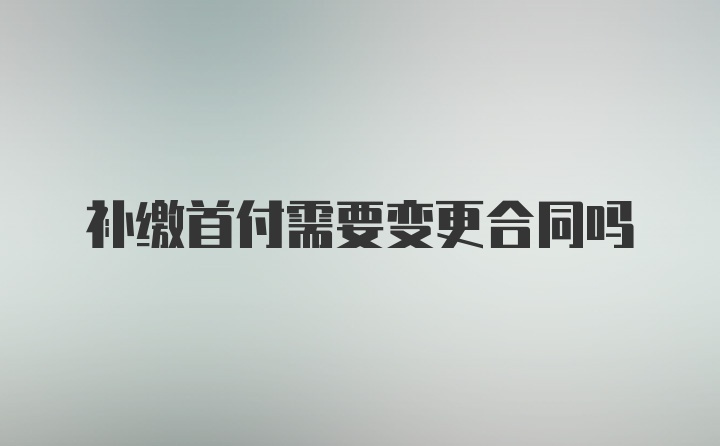 补缴首付需要变更合同吗